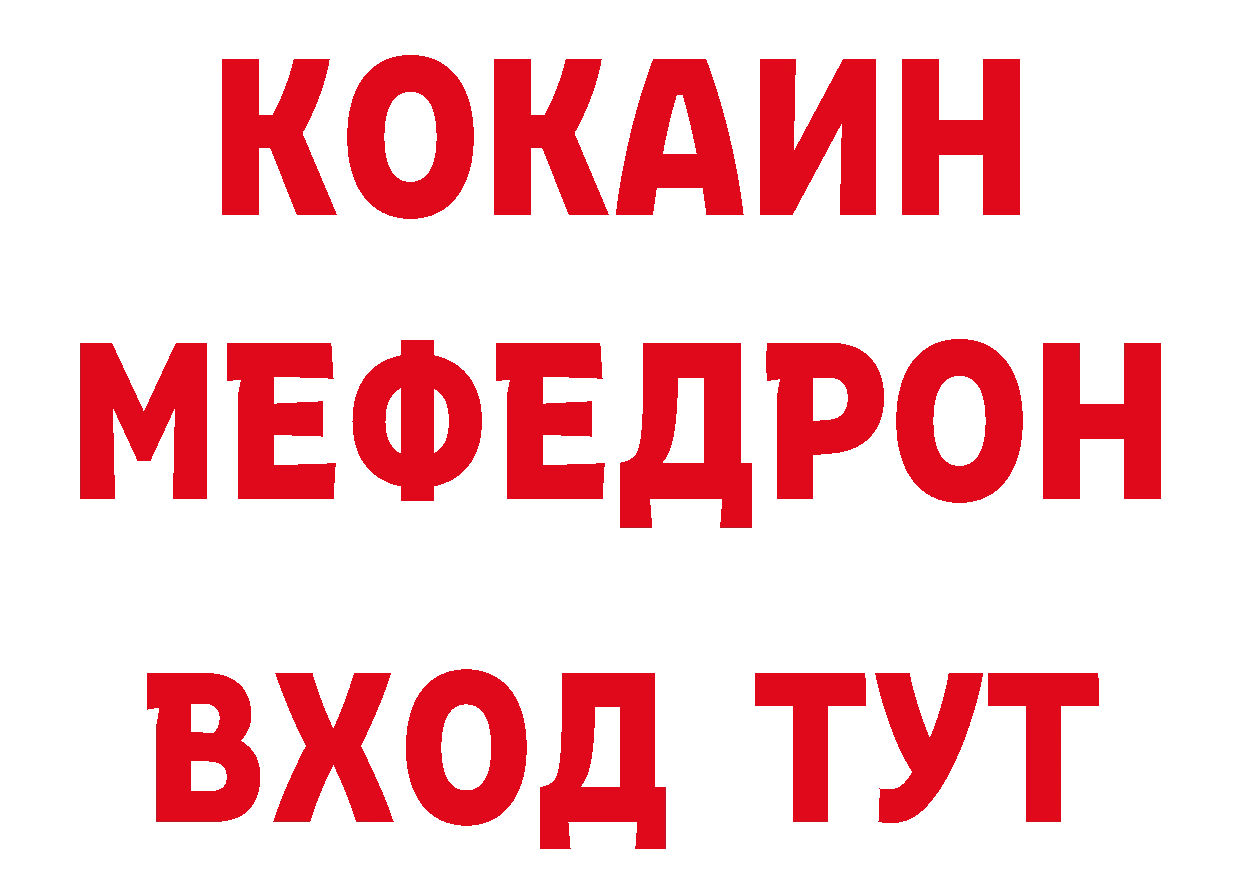 КОКАИН
МЕФЕДРОН
ВХОД ТУТ